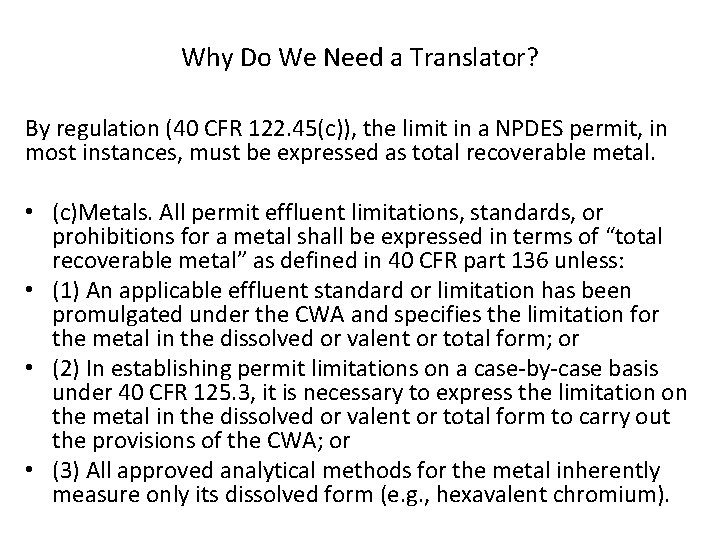 Why Do We Need a Translator?

By regulation (40 CFR 122.45(c)), the limit in a NPDES permit, in most instances, must be expressed as total recoverable metal.

• (c)Metals. All permit effluent limitations, standards, or prohibitions for a metal shall be expressed in terms of “total recoverable metal” as defined in 40 CFR part 136 unless:
• (1) An applicable effluent standard or limitation has been promulgated under the CWA and specifies the limitation for the metal in the dissolved or valent or total form; or
• (2) In establishing permit limitations on a case-by-case basis under 40 CFR 125.3, it is necessary to express the limitation on the metal in the dissolved or valent or total form to carry out the provisions of the CWA; or
• (3) All approved analytical methods for the metal inherently measure only its dissolved form (e.g., hexavalent chromium).